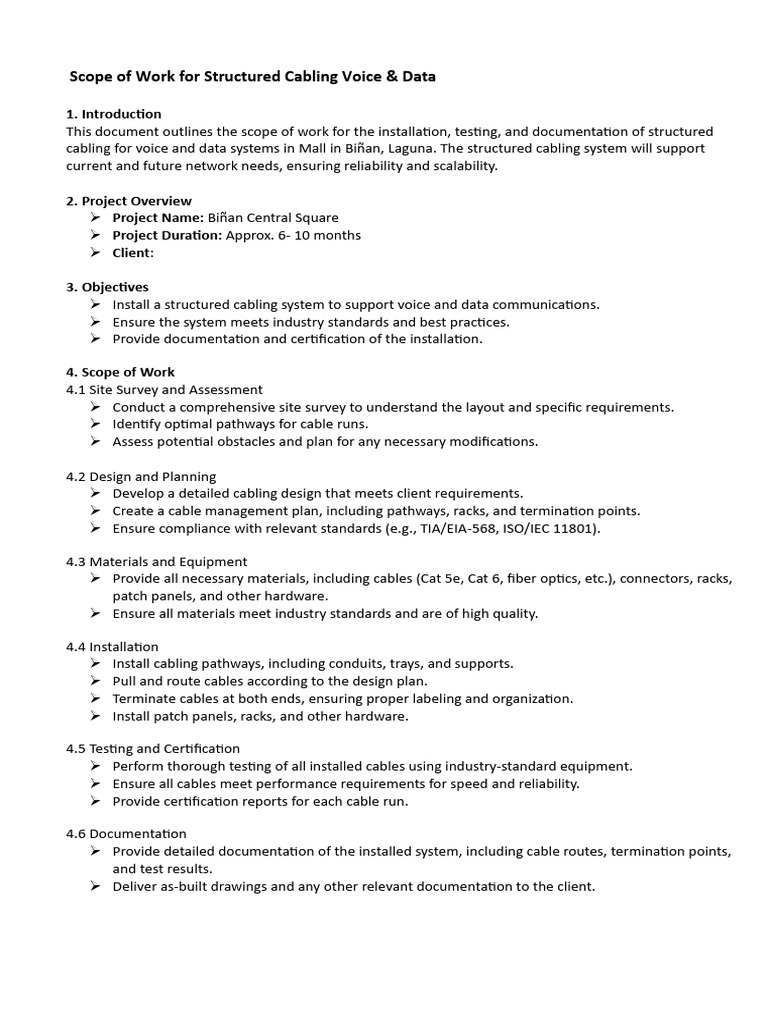 Scope of Work for Structured Cabling Voice & Data

1. Introduction
This document outlines the scope of work for the installation, testing, and documentation of structured cabling for voice and data systems in Mall in Biñan, Laguna. The structured cabling system will support current and future network needs, ensuring reliability and scalability.

2. Project Overview
➢ Project Name: Biñan Central Square
➢ Project Duration: Approx. 6- 10 months
➢ Client:

3. Objectives
➢ Install a structured cabling system to support voice and data communications.
➢ Ensure the system meets industry standards and best practices.
➢ Provide documentation and certification of the installation.

4. Scope of Work
4.1 Site Survey and Assessment
➢ Conduct a comprehensive site survey to understand the layout and specific requirements.
➢ Identify optimal pathways for cable runs.
➢ Assess potential obstacles and plan for any necessary modifications.

4.2 Design and Planning
➢ Develop a detailed cabling design that meets client requirements.
➢ Create a cable management plan, including pathways, racks, and termination points.
➢ Ensure compliance with relevant standards (e.g., TIA/EIA-568, ISO/IEC 11801).

4.3 Materials and Equipment
➢ Provide all necessary materials, including cables (Cat 5e, Cat 6, fiber optics, etc.), connectors, racks, patch panels, and other hardware.
➢ Ensure all materials meet industry standards and are of high quality.

4.4 Installation
➢ Install cabling pathways, including conduits, trays, and supports.
➢ Pull and route cables according to the design plan.
➢ Terminate cables at both ends, ensuring proper labeling and organization.
➢ Install patch panels, racks, and other hardware.

4.5 Testing and Certification
➢ Perform thorough testing of all installed cables using industry-standard equipment.
➢ Ensure all cables meet performance requirements for speed and reliability.
➢ Provide certification reports for each cable run.

4.6 Documentation
➢ Provide detailed documentation of the installed system, including cable routes, termination points, and test results.
➢ Deliver as-built drawings and any other relevant documentation to the client.